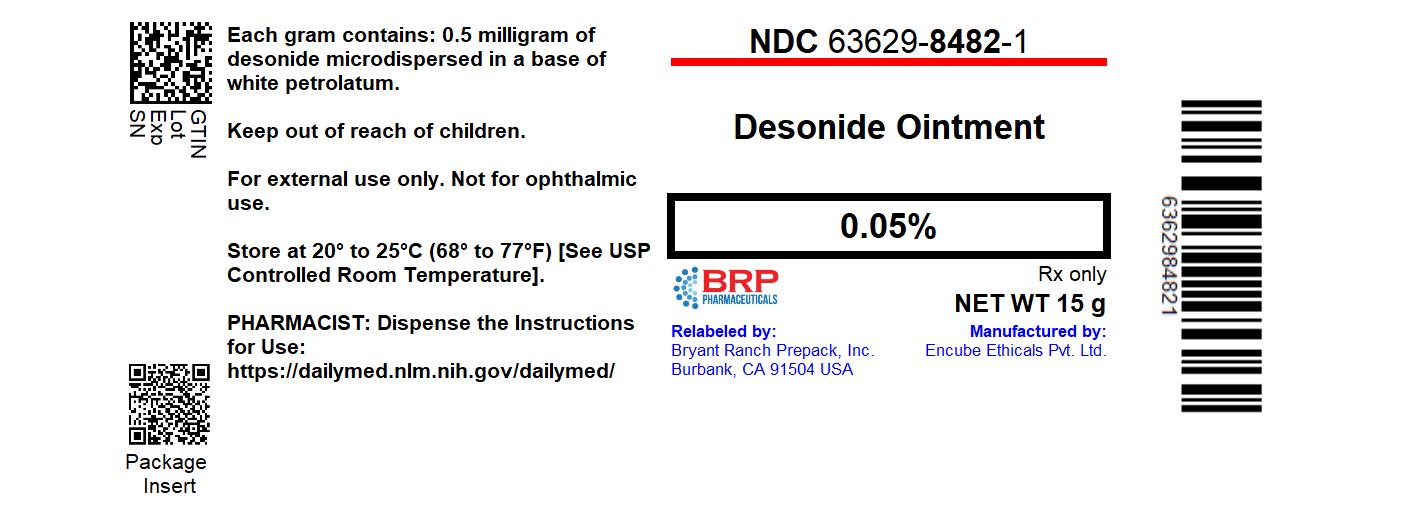 GTIN
Lot
Exp
SN

Each gram contains: 0.5 milligram of desonide microdispersed in a base of white petrolatum.

Keep out of reach of children.

For external use only. Not for ophthalmic use.

Store at 20° to 25°C (68° to 77°F) [See USP Controlled Room Temperature].

PHARMACIST: Dispense the Instructions for Use:
https://dailymed.nlm.nih.gov/dailymed/

Package Insert

NDC 63629-8482-1

Desonide Ointment

0.05%

BRP PHARMACEUTICALS

Rx only

NET WT 15 g

Relabeled by:
Bryant Ranch Prepack, Inc.
Burbank, CA 91504 USA

Manufactured by:
Encube Ethicals Pvt. Ltd.

6362984821